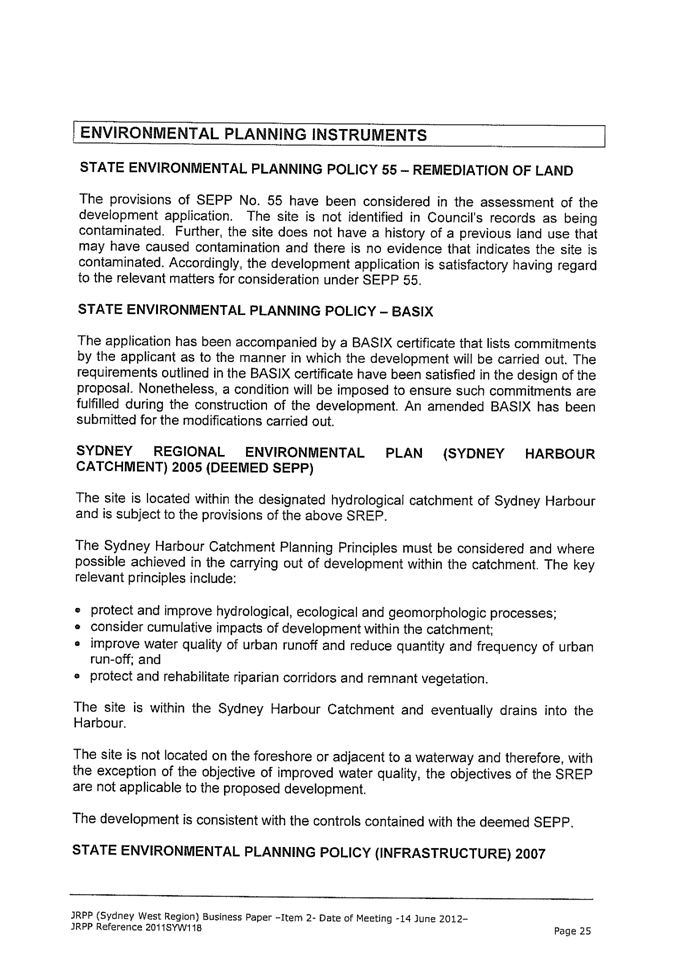 ENVIRONMENTAL PLANNING INSTRUMENTS

STATE ENVIRONMENTAL PLANNING POLICY 55 – REMEDIATION OF LAND

The provisions of SEPP No. 55 have been considered in the assessment of the development application. The site is not identified in Council's records as being contaminated. Further, the site does not have a history of a previous land use that may have caused contamination and there is no evidence that indicates the site is contaminated. Accordingly, the development application is satisfactory having regard to the relevant matters for consideration under SEPP 55.

STATE ENVIRONMENTAL PLANNING POLICY – BASIX

The application has been accompanied by a BASIX certificate that lists commitments by the applicant as to the manner in which the development will be carried out. The requirements outlined in the BASIX certificate have been satisfied in the design of the proposal. Nonetheless, a condition will be imposed to ensure such commitments are fulfilled during the construction of the development. An amended BASIX has been submitted for the modifications carried out.

SYDNEY REGIONAL ENVIRONMENTAL PLAN (SYDNEY HARBOUR CATCHMENT) 2005 (DEEMED SEPP)

The site is located within the designated hydrological catchment of Sydney Harbour and is subject to the provisions of the above SREP.

The Sydney Harbour Catchment Planning Principles must be considered and where possible achieved in the carrying out of development within the catchment. The key relevant principles include:

• protect and improve hydrological, ecological and geomorphologic processes;
• consider cumulative impacts of development within the catchment;
• improve water quality of urban runoff and reduce quantity and frequency of urban run-off; and
• protect and rehabilitate riparian corridors and remnant vegetation.

The site is within the Sydney Harbour Catchment and eventually drains into the Harbour.

The site is not located on the foreshore or adjacent to a waterway and therefore, with the exception of the objective of improved water quality, the objectives of the SREP are not applicable to the proposed development.

The development is consistent with the controls contained with the deemed SEPP.

STATE ENVIRONMENTAL PLANNING POLICY (INFRASTRUCTURE) 2007

JRPP (Sydney West Region) Business Paper –Item 2- Date of Meeting -14 June 2012–
JRPP Reference 2011SYW118 Page 25